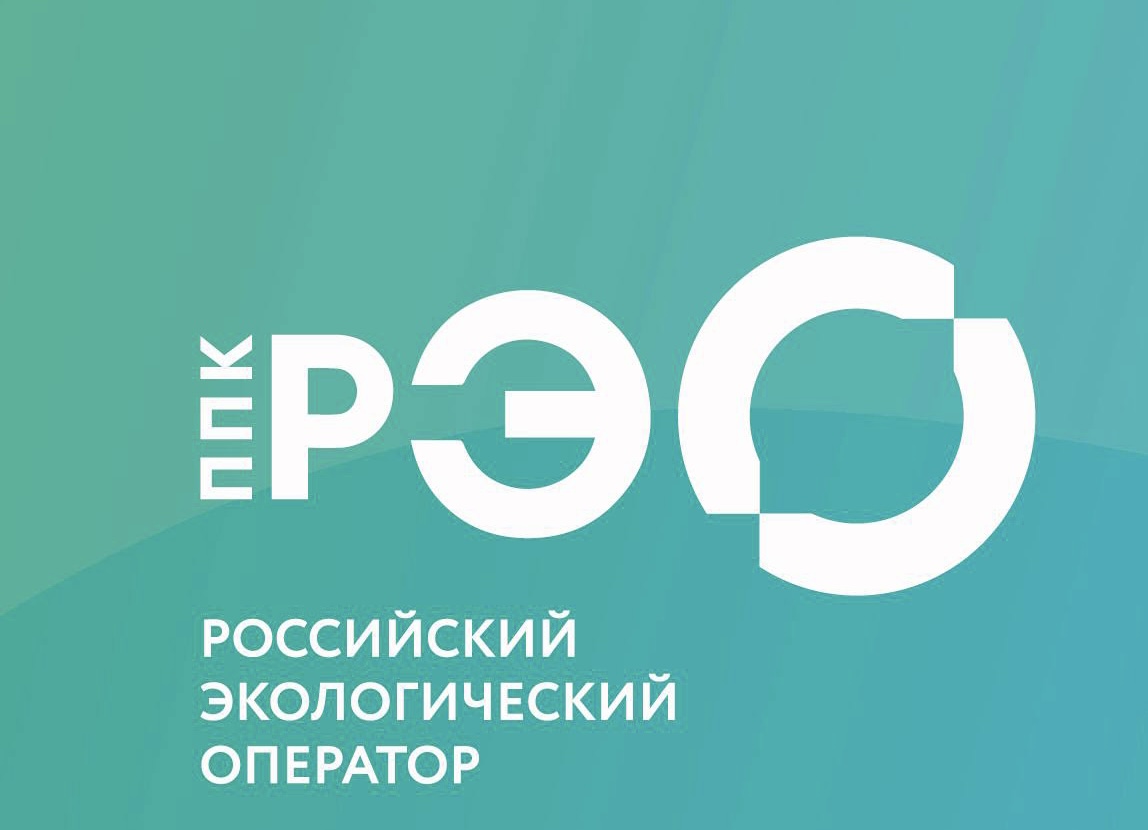 ППК РЭО

РОССИЙСКИЙ ЭКОЛОГИЧЕСКИЙ ОПЕРАТОР